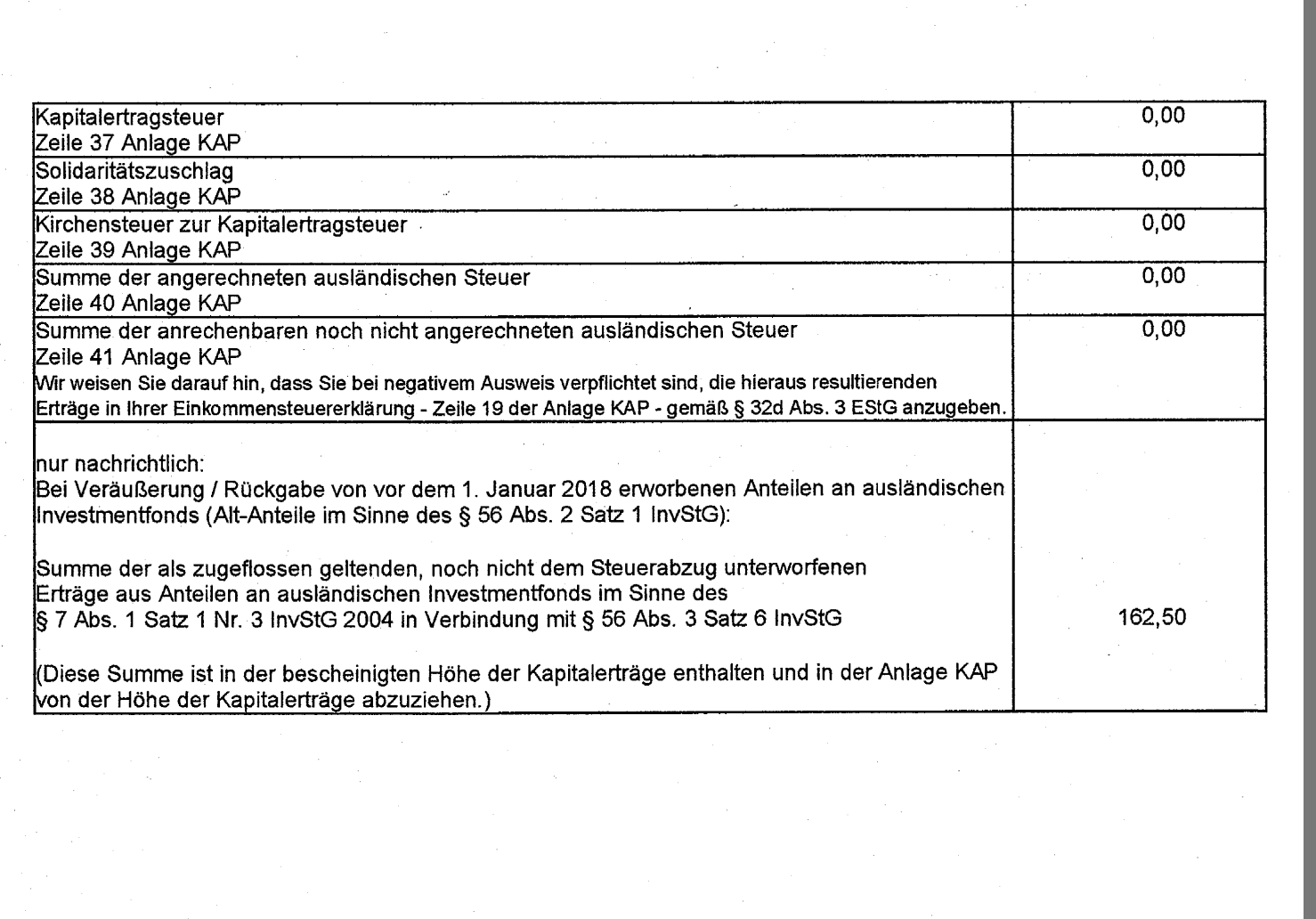 | | |
|---|---|
| Kapitalertragsteuer Zeile 37 Anlage KAP | 0,00 |
| Solidaritätszuschlag Zeile 38 Anlage KAP | 0,00 |
| Kirchensteuer zur Kapitalertragsteuer Zeile 39 Anlage KAP | 0,00 |
| Summe der angerechneten ausländischen Steuer Zeile 40 Anlage KAP | 0,00 |
| Summe der anrechenbaren noch nicht angerechneten ausländischen Steuer Zeile 41 Anlage KAP Wir weisen Sie darauf hin, dass Sie bei negativem Ausweis verpflichtet sind, die hieraus resultierenden Erträge in Ihrer Einkommensteuererklärung - Zeile 19 der Anlage KAP - gemäß § 32d Abs. 3 EStG anzugeben. | 0,00 |
| nur nachrichtlich: Bei Veräußerung / Rückgabe von vor dem 1. Januar 2018 erworbenen Anteilen an ausländischen Investmentfonds (Alt-Anteile im Sinne des § 56 Abs. 2 Satz 1 InvStG): Summe der als zugeflossen geltenden, noch nicht dem Steuerabzug unterworfenen Erträge aus Anteilen an ausländischen Investmentfonds im Sinne des § 7 Abs. 1 Satz 1 Nr. 3 InvStG 2004 in Verbindung mit § 56 Abs. 3 Satz 6 InvStG (Diese Summe ist in der bescheinigten Höhe der Kapitalerträge enthalten und in der Anlage KAP von der Höhe der Kapitalerträge abzuziehen.) | 162,50 |